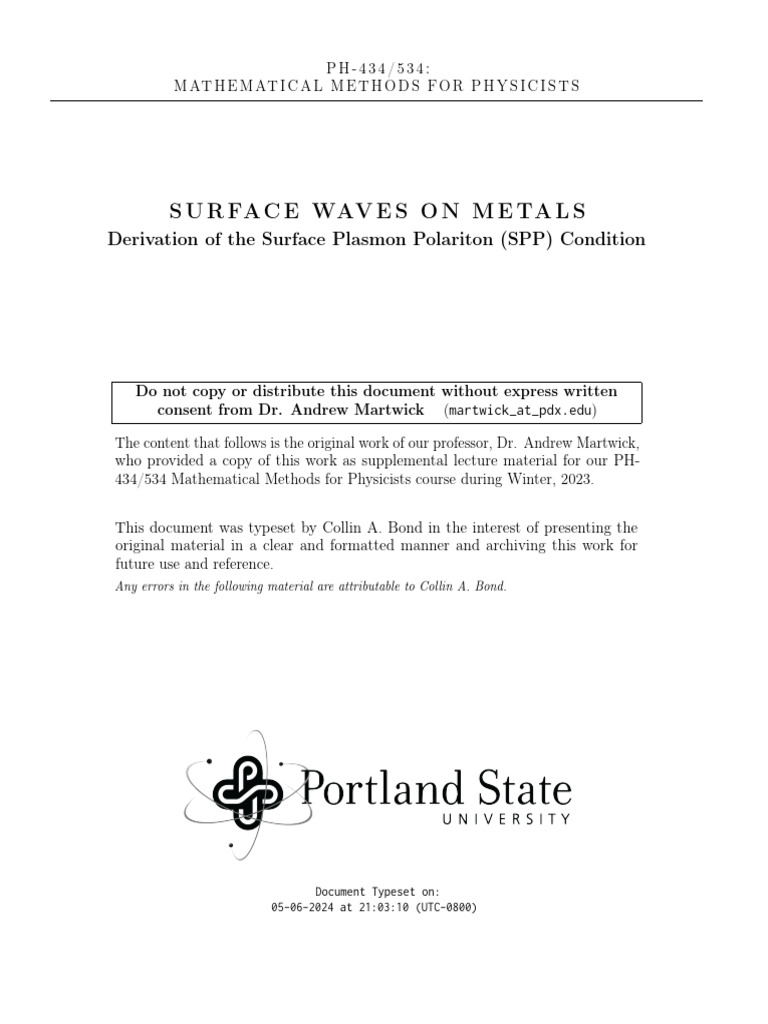 PH-434/534:
MATHEMATICAL METHODS FOR PHYSICISTS

SURFACE WAVES ON METALS
Derivation of the Surface Plasmon Polariton (SPP) Condition

Do not copy or distribute this document without express written consent from Dr. Andrew Martwick (martwick_at_pdx.edu)

The content that follows is the original work of our professor, Dr. Andrew Martwick, who provided a copy of this work as supplemental lecture material for our PH-434/534 Mathematical Methods for Physicists course during Winter, 2023.

This document was typeset by Collin A. Bond in the interest of presenting the original material in a clear and formatted manner and archiving this work for future use and reference.
Any errors in the following material are attributable to Collin A. Bond.

Portland State
UNIVERSITY

Document Typeset on:
05-06-2024 at 21:03:10 (UTC-0800)